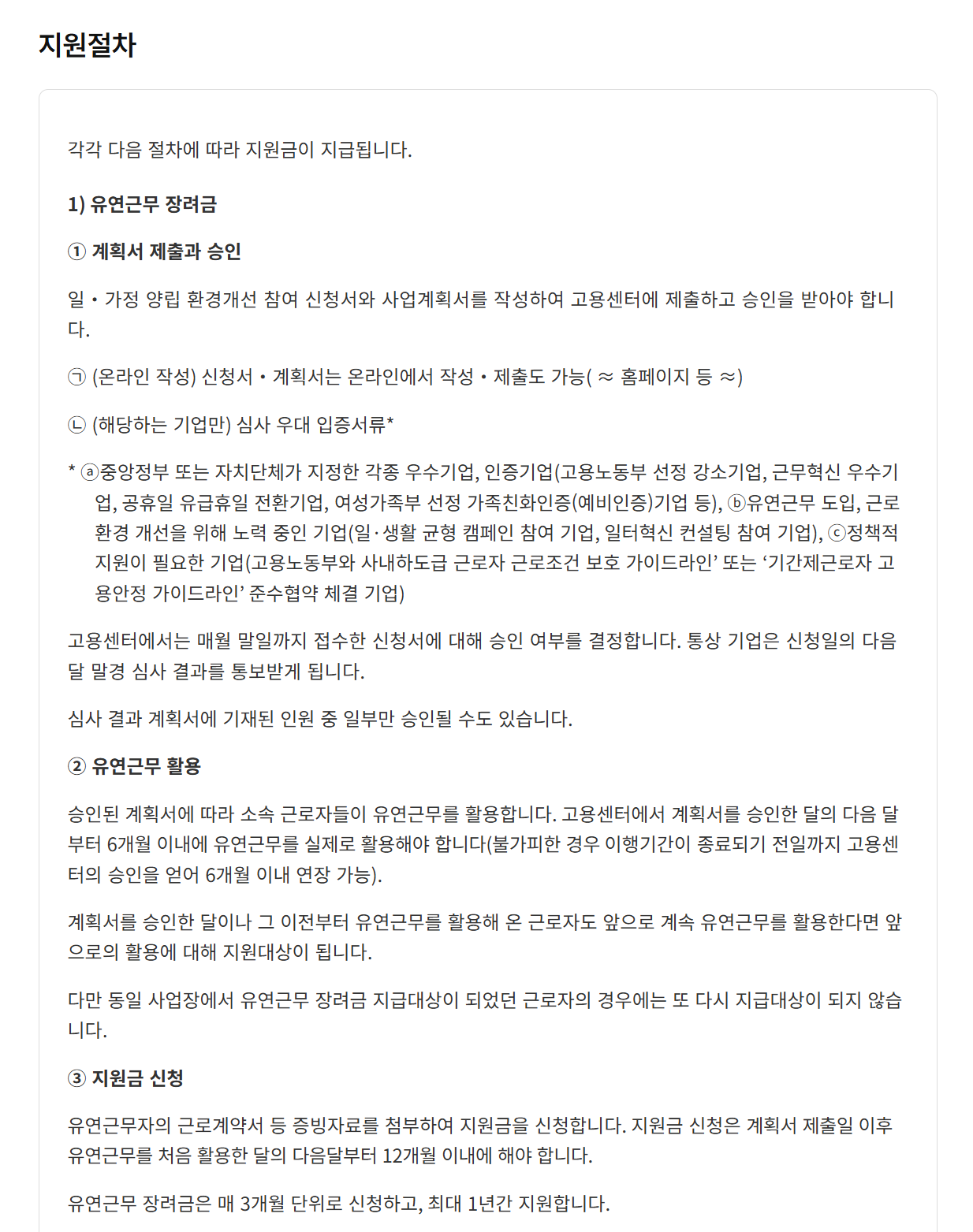 지원절차

각각 다음 절차에 따라 지원금이 지급됩니다.

1) 유연근무 장려금

① 계획서 제출과 승인

일・가정 양립 환경개선 참여 신청서와 사업계획서를 작성하여 고용센터에 제출하고 승인을 받아야 합니다.

㉠ (온라인 작성) 신청서・계획서는 온라인에서 작성・제출도 가능( ≈ 홈페이지 등 ≈)

㉡ (해당하는 기업만) 심사 우대 입증서류*

* ⓐ중앙정부 또는 자치단체가 지정한 각종 우수기업, 인증기업(고용노동부 선정 강소기업, 근무혁신 우수기업, 공휴일 유급휴일 전환기업, 여성가족부 선정 가족친화인증(예비인증)기업 등), ⓑ유연근무 도입, 근로환경 개선을 위해 노력 중인 기업(일·생활 균형 캠페인 참여 기업, 일터혁신 컨설팅 참여 기업), ⓒ정책적 지원이 필요한 기업(고용노동부와 사내하도급 근로자 근로조건 보호 가이드라인’ 또는 ‘기간제근로자 고용안정 가이드라인’ 준수협약 체결 기업)

고용센터에서는 매월 말일까지 접수한 신청서에 대해 승인 여부를 결정합니다. 통상 기업은 신청일의 다음 달 말경 심사 결과를 통보받게 됩니다.

심사 결과 계획서에 기재된 인원 중 일부만 승인될 수도 있습니다.

② 유연근무 활용

승인된 계획서에 따라 소속 근로자들이 유연근무를 활용합니다. 고용센터에서 계획서를 승인한 달의 다음 달부터 6개월 이내에 유연근무를 실제로 활용해야 합니다(불가피한 경우 이행기간이 종료되기 전일까지 고용센터의 승인을 얻어 6개월 이내 연장 가능).

계획서를 승인한 달이나 그 이전부터 유연근무를 활용해 온 근로자도 앞으로 계속 유연근무를 활용한다면 앞으로의 활용에 대해 지원대상이 됩니다.

다만 동일 사업장에서 유연근무 장려금 지급대상이 되었던 근로자의 경우에는 또 다시 지급대상이 되지 않습니다.

③ 지원금 신청

유연근무자의 근로계약서 등 증빙자료를 첨부하여 지원금을 신청합니다. 지원금 신청은 계획서 제출일 이후 유연근무를 처음 활용한 달의 다음달부터 12개월 이내에 해야 합니다.

유연근무 장려금은 매 3개월 단위로 신청하고, 최대 1년간 지원합니다.